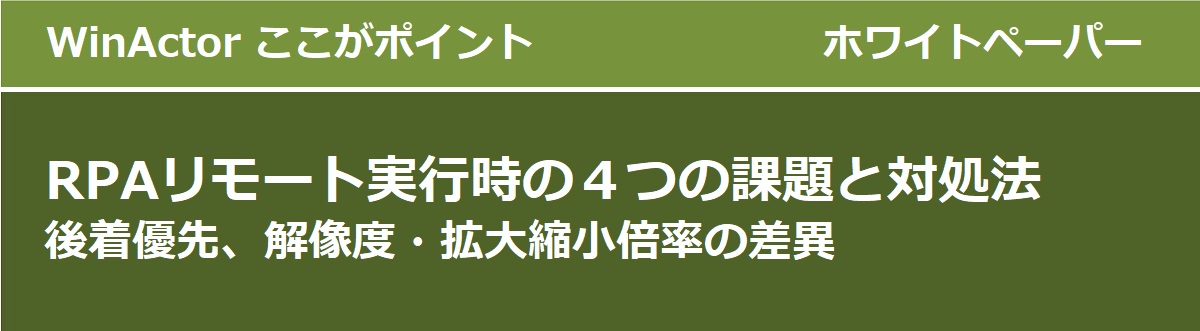 WinActor ここがポイント

ホワイトペーパー

RPAリモート実行時の４つの課題と対処法
後着優先、解像度・拡大縮小倍率の差異